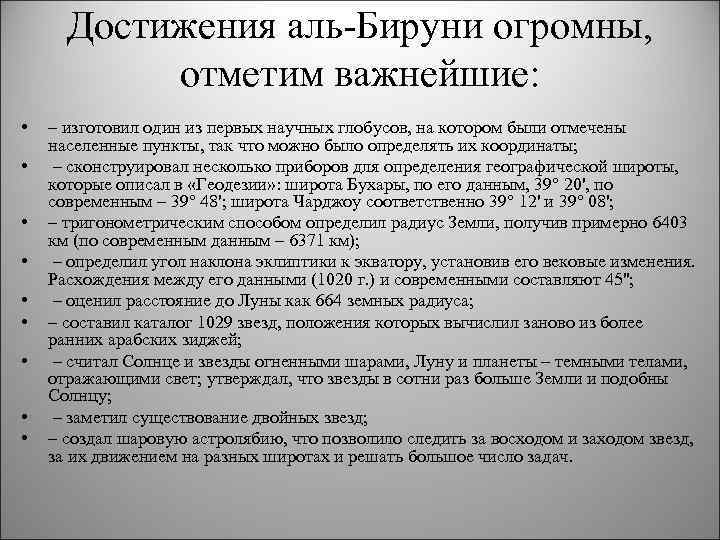 Достижения аль-Бируни огромны, отметим важнейшие:

• – изготовил один из первых научных глобусов, на котором были отмечены населенные пункты, так что можно было определять их координаты;
• – сконструировал несколько приборов для определения географической широты, которые описал в «Геодезии»: широта Бухары, по его данным, 39° 20', по современным – 39° 48'; широта Чарджоу соответственно 39° 12' и 39° 08';
• – тригонометрическим способом определил радиус Земли, получив примерно 6403 км (по современным данным – 6371 км);
• – определил угол наклона эклиптики к экватору, установив его вековые изменения. Расхождения между его данными (1020 г.) и современными составляют 45'';
• – оценил расстояние до Луны как 664 земных радиуса;
• – составил каталог 1029 звезд, положения которых вычислил заново из более ранних арабских зиджей;
• – считал Солнце и звезды огненными шарами, Луну и планеты – темными телами, отражающими свет; утверждал, что звезды в сотни раз больше Земли и подобны Солнцу;
• – заметил существование двойных звезд;
• – создал шаровую астролябию, что позволило следить за восходом и заходом звезд, за их движением на разных широтах и решать большое число задач.